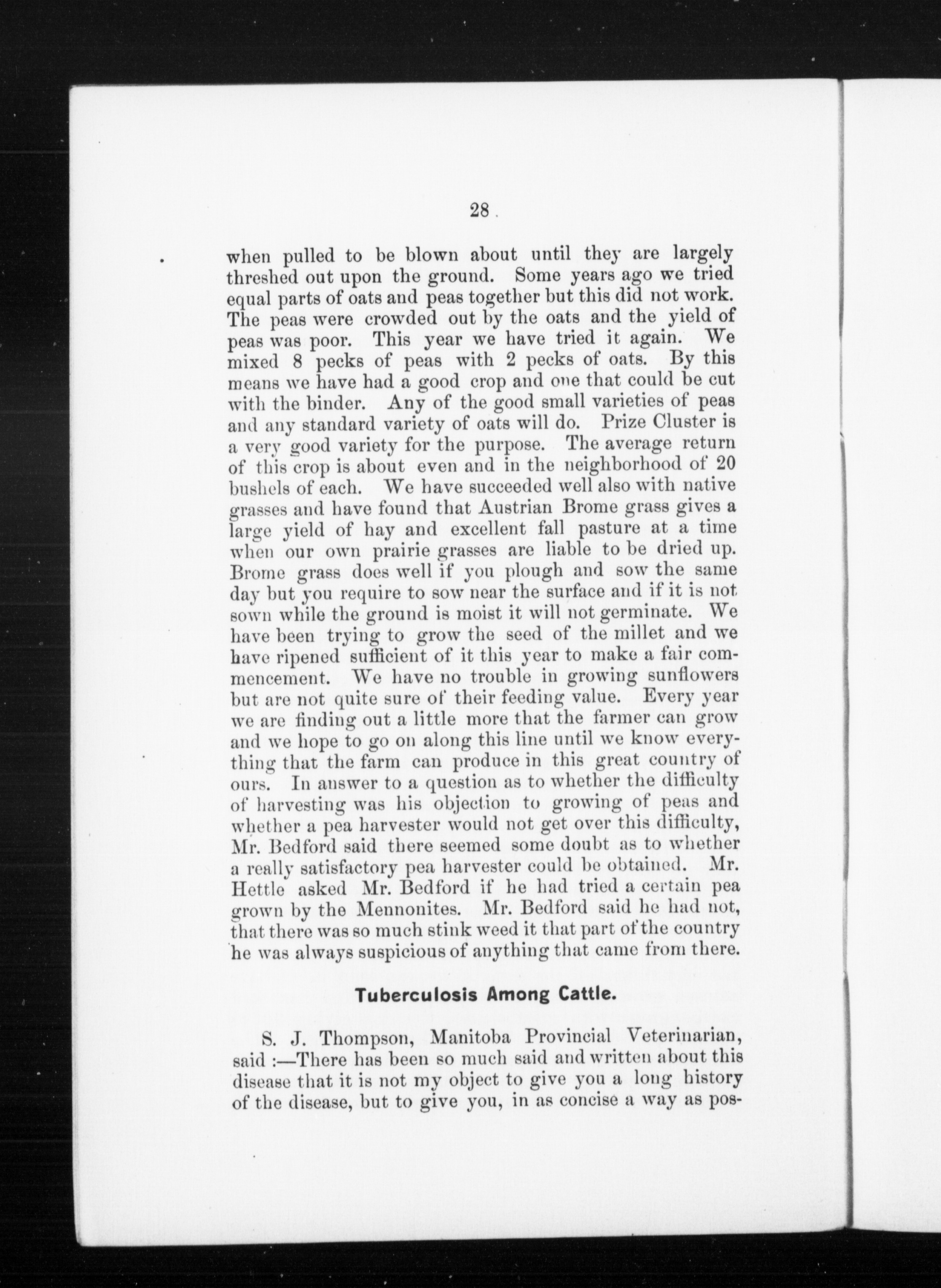 28

when pulled to be blown about until they are largely threshed out upon the ground. Some years ago we tried equal parts of oats and peas together but this did not work. The peas were crowded out by the oats and the yield of peas was poor. This year we have tried it again. We mixed 8 pecks of peas with 2 pecks of oats. By this means we have had a good crop and one that could be cut with the binder. Any of the good small varieties of peas and any standard variety of oats will do. Prize Cluster is a very good variety for the purpose. The average return of this crop is about even and in the neighborhood of 20 bushels of each. We have succeeded well also with native grasses and have found that Austrian Brome grass gives a large yield of hay and excellent fall pasture at a time when our own prairie grasses are liable to be dried up. Brome grass does well if you plough and sow the same day but you require to sow near the surface and if it is not sown while the ground is moist it will not germinate. We have been trying to grow the seed of the millet and we have ripened sufficient of it this year to make a fair commencement. We have no trouble in growing sunflowers but are not quite sure of their feeding value. Every year we are finding out a little more that the farmer can grow and we hope to go on along this line until we know everything that the farm can produce in this great country of ours. In answer to a question as to whether the difficulty of harvesting was his objection to growing of peas and whether a pea harvester would not get over this difficulty, Mr. Bedford said there seemed some doubt as to whether a really satisfactory pea harvester could be obtained. Mr. Hettle asked Mr. Bedford if he had tried a certain pea grown by the Mennonites. Mr. Bedford said he had not, that there was so much stink weed it that part of the country he was always suspicious of anything that came from there.

Tuberculosis Among Cattle.

S. J. Thompson, Manitoba Provincial Veterinarian, said :—There has been so much said and written about this disease that it is not my object to give you a long history of the disease, but to give you, in as concise a way as pos-